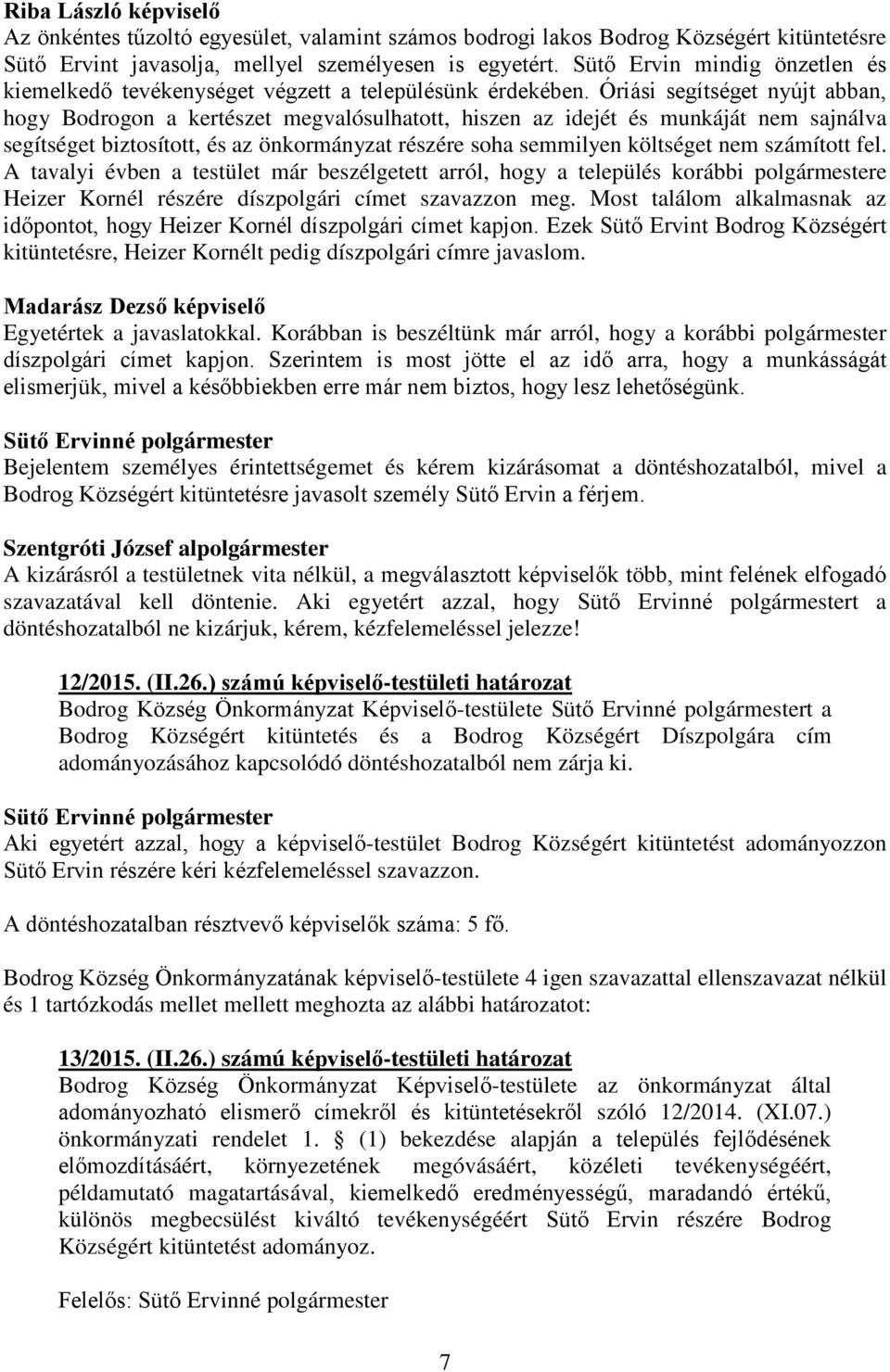 Riba László képviselő
Az önkéntes tűzoltó egyesület, valamint számos bodrogi lakos Bodrog Községért kitüntetésre Sütő Ervint javasolja, mellyel személyesen is egyetért. Sütő Ervin mindig önzetlen és kiemelkedő tevékenységet végzett a településünk érdekében. Óriási segítséget nyújt abban, hogy Bodrogon a kertészet megvalósulhatott, hiszen az idejét és munkáját nem sajnálva segítséget biztosított, és az önkormányzat részére soha semmilyen költséget nem számított fel. A tavalyi évben a testület már beszélgetett arról, hogy a település korábbi polgármestere Heizer Kornél részére díszpolgári címet szavazzon meg. Most találom alkalmasnak az időpontot, hogy Heizer Kornél díszpolgári címet kapjon. Ezek Sütő Ervint Bodrog Községért kitüntetésre, Heizer Kornélt pedig díszpolgári címre javaslom.

Madarász Dezső képviselő
Egyetértek a javaslatokkal. Korábban is beszéltünk már arról, hogy a korábbi polgármester díszpolgári címet kapjon. Szerintem is most jötte el az idő arra, hogy a munkásságát elismerjük, mivel a későbbiekben erre már nem biztos, hogy lesz lehetőségünk.

Sütő Ervinné polgármester
Bejelentem személyes érintettségemet és kérem kizárásomat a döntéshozatalból, mivel a Bodrog Községért kitüntetésre javasolt személy Sütő Ervin a férjem.

Szentgróti József alpolgármester
A kizárásról a testületnek vita nélkül, a megválasztott képviselők több, mint felének elfogadó szavazatával kell döntenie. Aki egyetért azzal, hogy Sütő Ervinné polgármestert a döntéshozatalból ne kizárjuk, kérem, kézfelemeléssel jelezze!

12/2015. (II.26.) számú képviselő-testületi határozat
Bodrog Község Önkormányzat Képviselő-testülete Sütő Ervinné polgármestert a Bodrog Községért kitüntetés és a Bodrog Községért Díszpolgára cím adományozásához kapcsolódó döntéshozatalból nem zárja ki.

Sütő Ervinné polgármester
Aki egyetért azzal, hogy a képviselő-testület Bodrog Községért kitüntetést adományozzon Sütő Ervin részére kéri kézfelemeléssel szavazzon.

A döntéshozatalban résztvevő képviselők száma: 5 fő.

Bodrog Község Önkormányzatának képviselő-testülete 4 igen szavazattal ellenszavazat nélkül és 1 tartózkodás mellet mellett meghozta az alábbi határozatot:

13/2015. (II.26.) számú képviselő-testületi határozat
Bodrog Község Önkormányzat Képviselő-testülete az önkormányzat által adományozható elismerő címekről és kitüntetésekről szóló 12/2014. (XI.07.) önkormányzati rendelet 1. § (1) bekezdése alapján a település fejlődésének előmozdításáért, környezetének megóvásáért, közéleti tevékenységéért, példamutató magatartásával, kiemelkedő eredményességű, maradandó értékű, különös megbecsülést kiváltó tevékenységéért Sütő Ervin részére Bodrog Községért kitüntetést adományoz.

Felelős: Sütő Ervinné polgármester

7